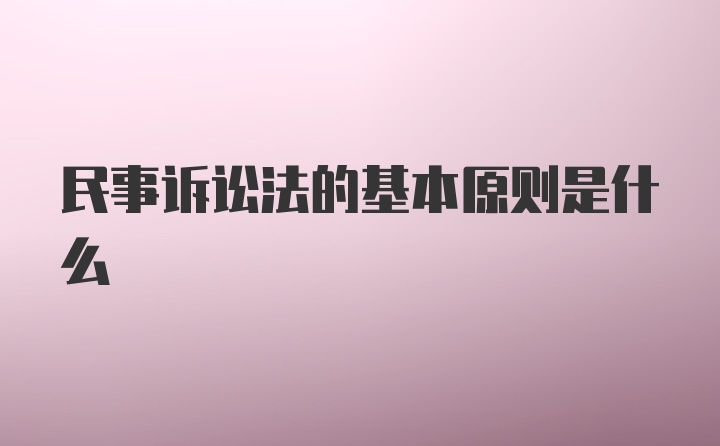 民事诉讼法的基本原则是什么